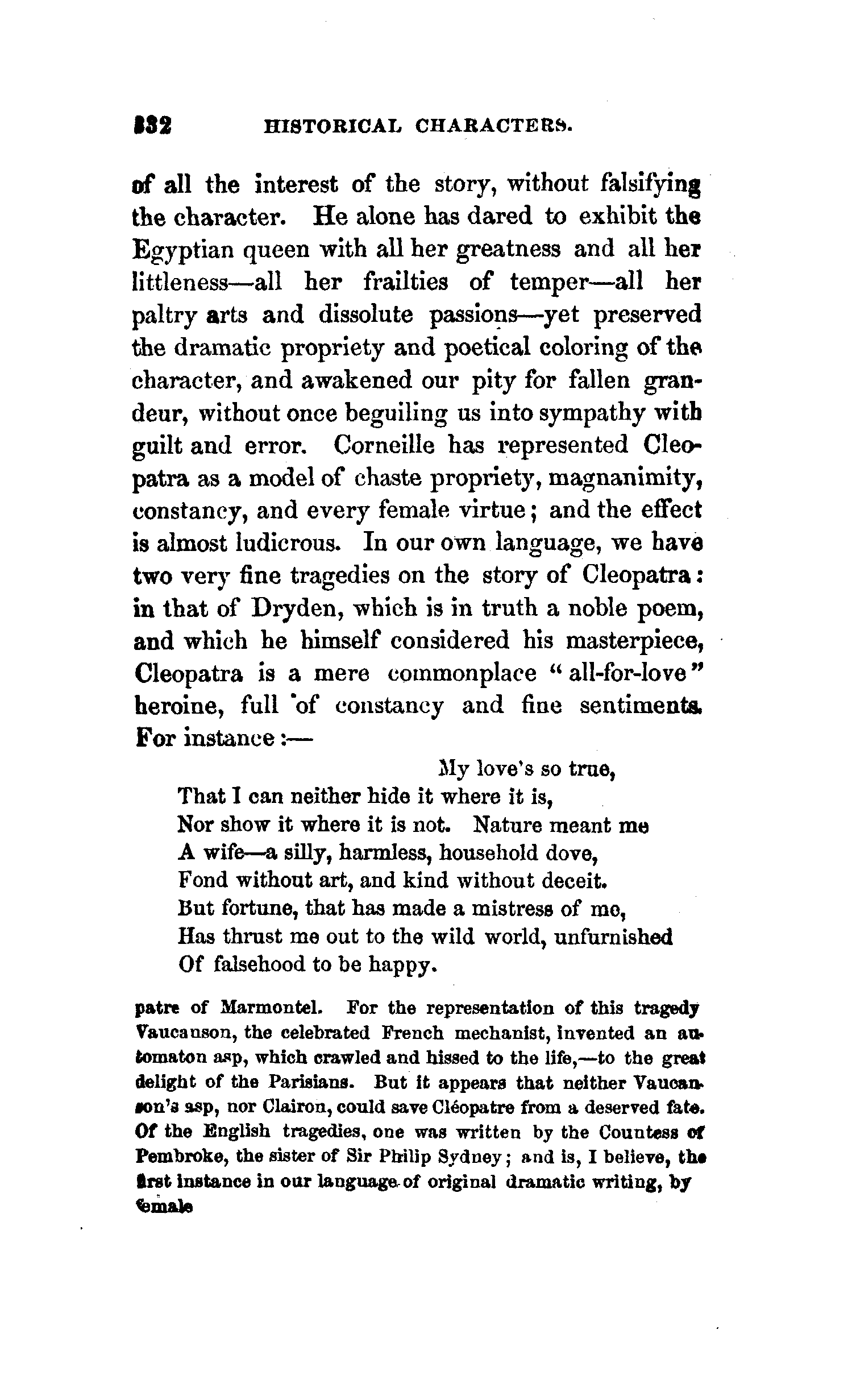 332 HISTORICAL CHARACTERS.

of all the interest of the story, without falsifying the character. He alone has dared to exhibit the Egyptian queen with all her greatness and all her littleness—all her frailties of temper—all her paltry arts and dissolute passions—yet preserved the dramatic propriety and poetical coloring of the character, and awakened our pity for fallen grandeur, without once beguiling us into sympathy with guilt and error. Corneille has represented Cleopatra as a model of chaste propriety, magnanimity, constancy, and every female virtue; and the effect is almost ludicrous. In our own language, we have two very fine tragedies on the story of Cleopatra: in that of Dryden, which is in truth a noble poem, and which he himself considered his masterpiece, Cleopatra is a mere commonplace "all-for-love" heroine, full of constancy and fine sentiments. For instance:—

My love's so true,
That I can neither hide it where it is,
Nor show it where it is not. Nature meant me
A wife—a silly, harmless, household dove,
Fond without art, and kind without deceit.
But fortune, that has made a mistress of me,
Has thrust me out to the wild world, unfurnished
Of falsehood to be happy.

patre of Marmontel. For the representation of this tragedy Vaucanson, the celebrated French mechanist, invented an automaton asp, which crawled and hissed to the life,—to the great delight of the Parisians. But it appears that neither Vaucanson's asp, nor Clairon, could save Cléopatre from a deserved fate. Of the English tragedies, one was written by the Countess of Pembroke, the sister of Sir Philip Sydney; and is, I believe, the first instance in our language of original dramatic writing, by female